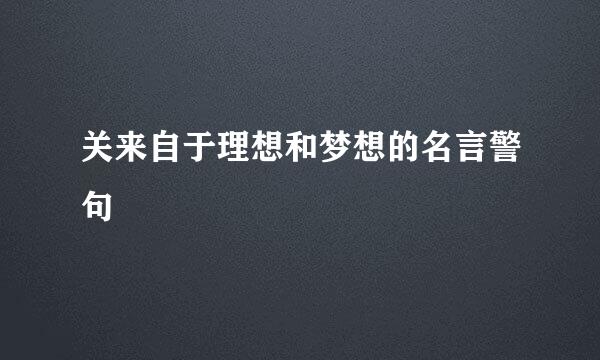 关来自于理想和梦想的名言警句